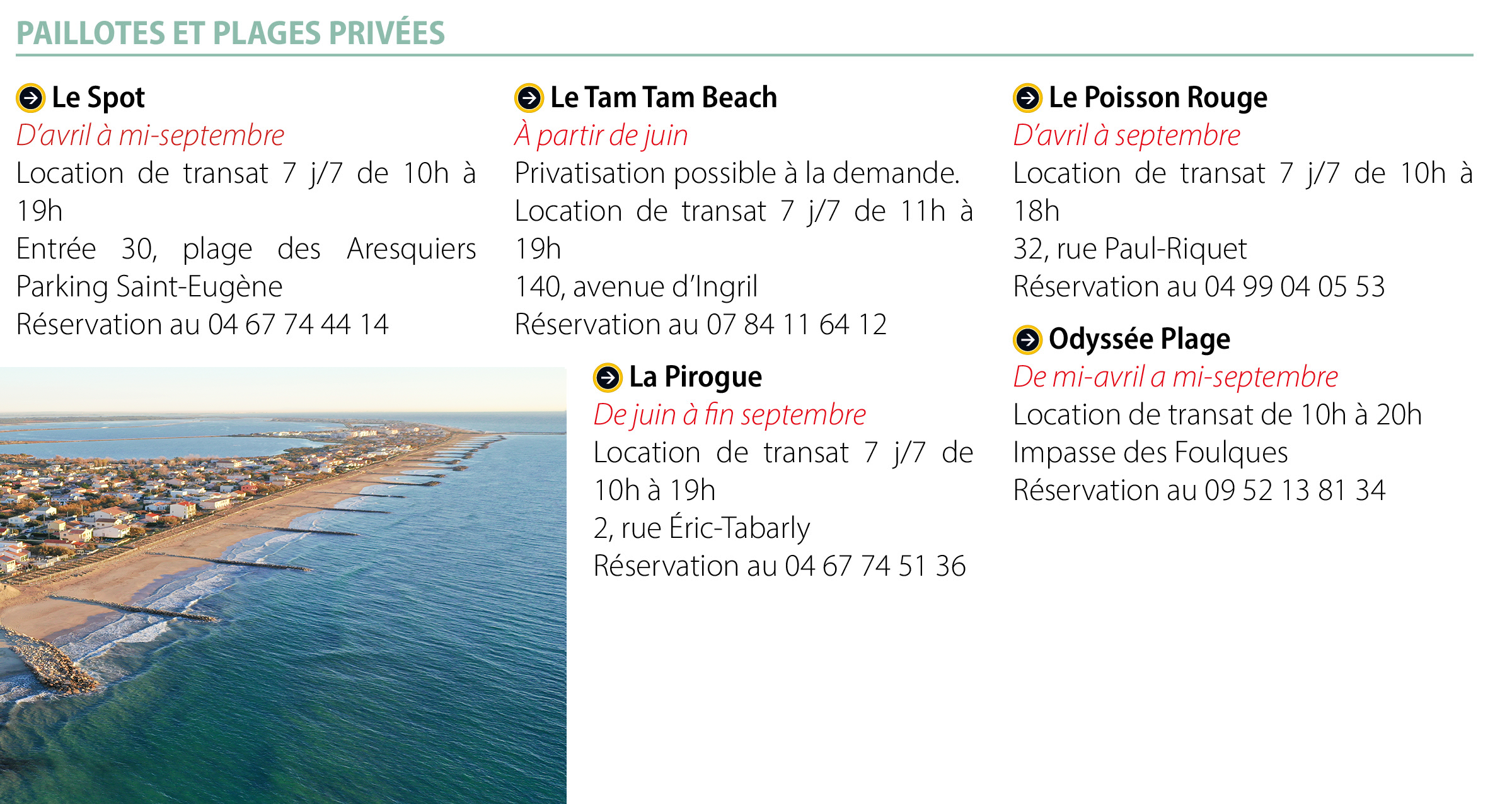 PAILLOTES ET PLAGES PRIVÉES

Le Spot
D'avril à mi-septembre
Location de transat 7 j/7 de 10h à 19h
Entrée 30, plage des Aresquiers Parking Saint-Eugène
Réservation au 04 67 74 44 14

Le Tam Tam Beach
À partir de juin
Privatisation possible à la demande.
Location de transat 7 j/7 de 11h à 19h
140, avenue d'Ingril
Réservation au 07 84 11 64 12

La Pirogue
De juin à fin septembre
Location de transat 7 j/7 de 10h à 19h
2, rue Éric-Tabarly
Réservation au 04 67 74 51 36

Le Poisson Rouge
D'avril à septembre
Location de transat 7 j/7 de 10h à 18h
32, rue Paul-Riquet
Réservation au 04 99 04 05 53

Odyssée Plage
De mi-avril a mi-septembre
Location de transat de 10h à 20h
Impasse des Foulques
Réservation au 09 52 13 81 34